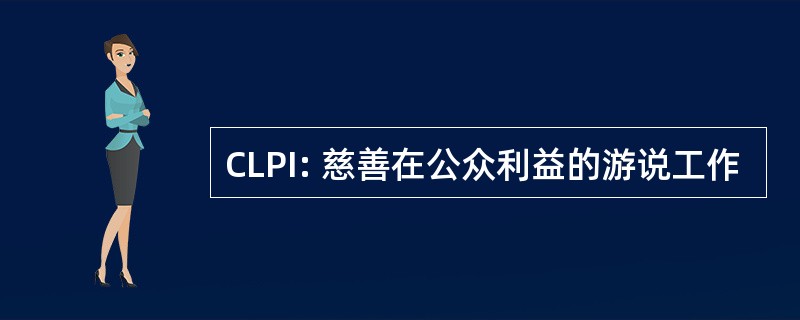 CLPI: 慈善在公众利益的游说工作